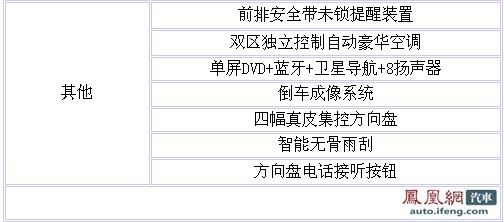 | 其他 | 前排安全带未锁提醒装置 |
|---|---|
| | 双区独立控制自动豪华空调 |
| | 单屏DVD+蓝牙+卫星导航+8扬声器 |
| | 倒车成像系统 |
| | 四幅真皮集控方向盘 |
| | 智能无骨雨刮 |
| | 方向盘电话接听按钮 |

鳳凰網 汽車
auto.ifeng.com